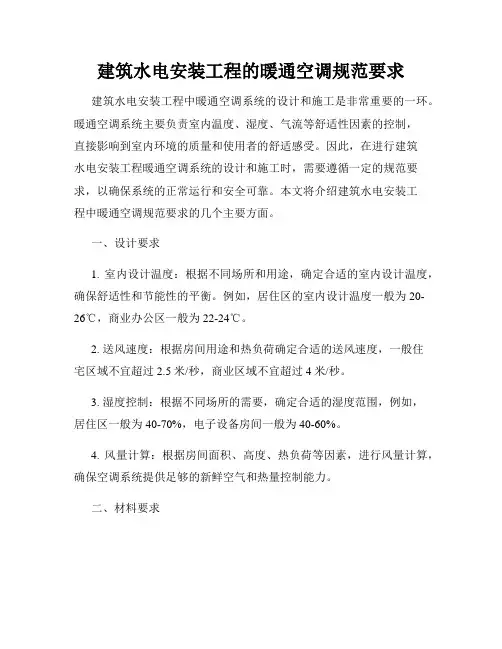 建筑水电安装工程的暖通空调规范要求

建筑水电安装工程中暖通空调系统的设计和施工是非常重要的一环。暖通空调系统主要负责室内温度、湿度、气流等舒适性因素的控制，直接影响到室内环境的质量和使用者的舒适感受。因此，在进行建筑水电安装工程暖通空调系统的设计和施工时，需要遵循一定的规范要求，以确保系统的正常运行和安全可靠。本文将介绍建筑水电安装工程中暖通空调规范要求的几个主要方面。

一、设计要求

1. 室内设计温度：根据不同场所和用途，确定合适的室内设计温度，确保舒适性和节能性的平衡。例如，居住区的室内设计温度一般为20-26℃，商业办公区一般为22-24℃。

2. 送风速度：根据房间用途和热负荷确定合适的送风速度，一般住宅区域不宜超过2.5米/秒，商业区域不宜超过4米/秒。

3. 湿度控制：根据不同场所的需要，确定合适的湿度范围，例如，居住区一般为40-70%，电子设备房间一般为40-60%。

4. 风量计算：根据房间面积、高度、热负荷等因素，进行风量计算，确保空调系统提供足够的新鲜空气和热量控制能力。

二、材料要求